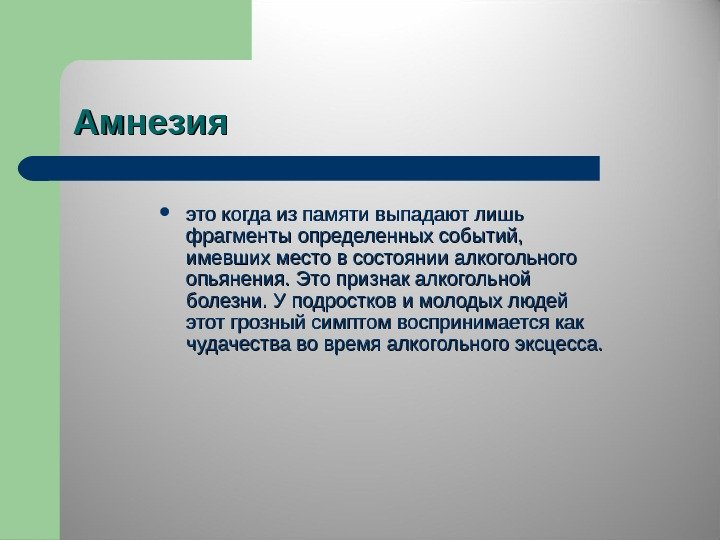 Амнезия

• это когда из памяти выпадают лишь фрагменты определенных событий, имевших место в состоянии алкогольного опьянения. Это признак алкогольной болезни. У подростков и молодых людей этот грозный симптом воспринимается как чудачества во время алкогольного эксцесса.